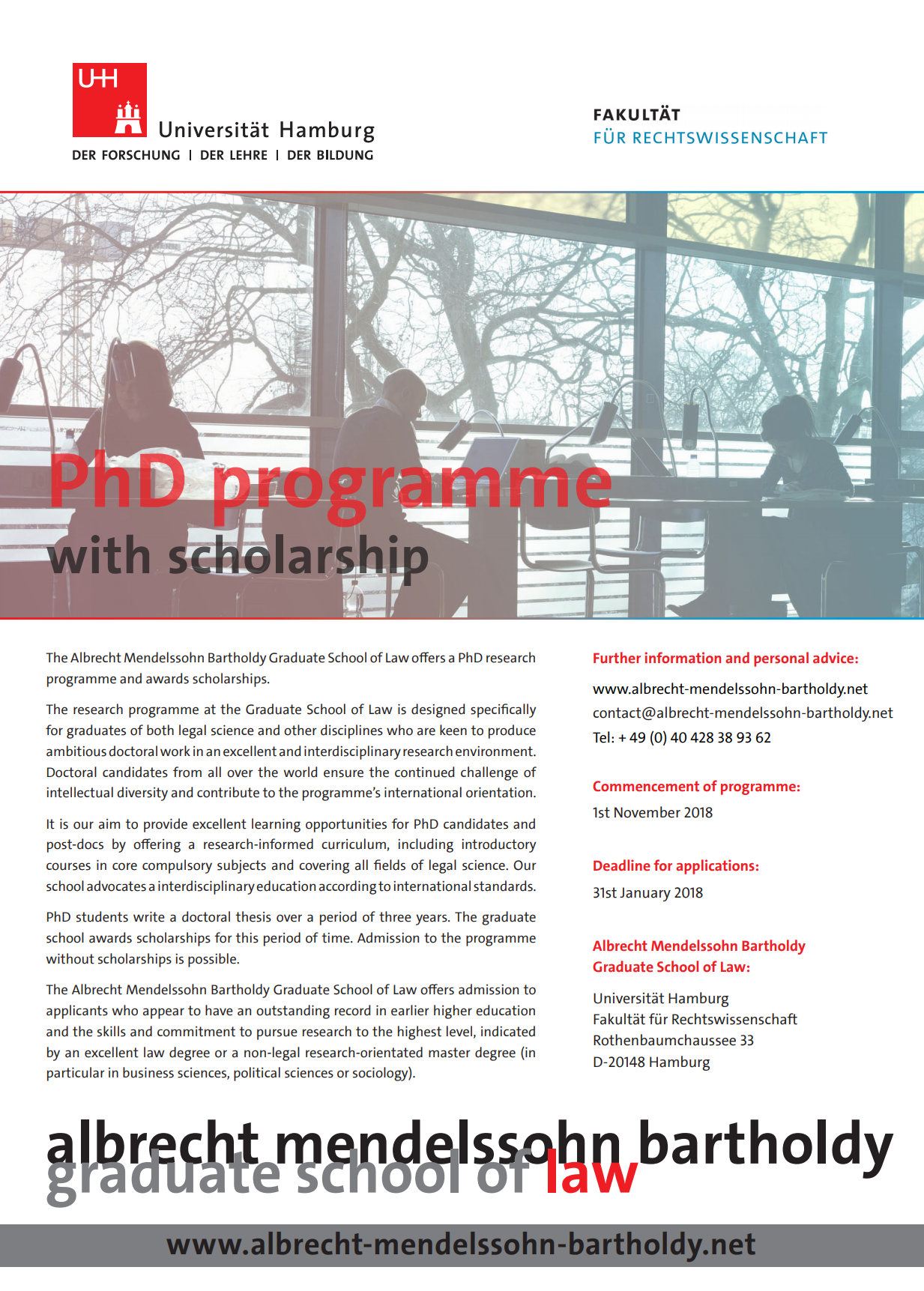 UHH
Universität Hamburg
DER FORSCHUNG | DER LEHRE | DER BILDUNG

FAKULTÄT
FÜR RECHTSWISSENSCHAFT

PhD programme
with scholarship

The Albrecht Mendelssohn Bartholdy Graduate School of Law offers a PhD research programme and awards scholarships.

The research programme at the Graduate School of Law is designed specifically for graduates of both legal science and other disciplines who are keen to produce ambitious doctoral work in an excellent and interdisciplinary research environment. Doctoral candidates from all over the world ensure the continued challenge of intellectual diversity and contribute to the programme's international orientation.

It is our aim to provide excellent learning opportunities for PhD candidates and post-docs by offering a research-informed curriculum, including introductory courses in core compulsory subjects and covering all fields of legal science. Our school advocates a interdisciplinary education according to international standards.

PhD students write a doctoral thesis over a period of three years. The graduate school awards scholarships for this period of time. Admission to the programme without scholarships is possible.

The Albrecht Mendelssohn Bartholdy Graduate School of Law offers admission to applicants who appear to have an outstanding record in earlier higher education and the skills and commitment to pursue research to the highest level, indicated by an excellent law degree or a non-legal research-orientated master degree (in particular in business sciences, political sciences or sociology).

Further information and personal advice:

www.albrecht-mendelssohn-bartholdy.net
contact@albrecht-mendelssohn-bartholdy.net
Tel: + 49 (0) 40 428 38 93 62

Commencement of programme:

1st November 2018

Deadline for applications:

31st January 2018

Albrecht Mendelssohn Bartholdy Graduate School of Law:

Universität Hamburg
Fakultät für Rechtswissenschaft
Rothenbaumchaussee 33
D-20148 Hamburg

albrecht mendelssohn bartholdy
graduate school of law

www.albrecht-mendelssohn-bartholdy.net